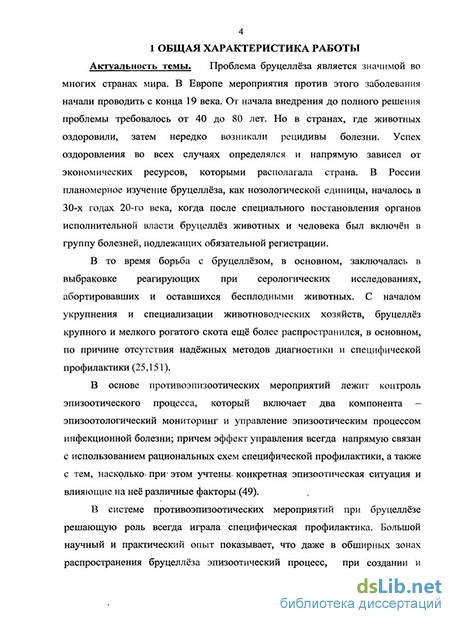 4

1 ОБЩАЯ ХАРАКТЕРИСТИКА РАБОТЫ

Актуальность темы. Проблема бруцеллёза является значимой во многих странах мира. В Европе мероприятия против этого заболевания начали проводить с конца 19 века. От начала внедрения до полного решения проблемы требовалось от 40 до 80 лет. Но в странах, где животных оздоровили, затем нередко возникали рецидивы болезни. Успех оздоровления во всех случаях определялся и напрямую зависел от экономических ресурсов, которыми располагала страна. В России планомерное изучение бруцеллёза, как нозологической единицы, началось в 30-х годах 20-го века, когда после специального постановления органов исполнительной власти бруцеллёз животных и человека был включён в группу болезней, подлежащих обязательной регистрации.

В то время борьба с бруцеллёзом, в основном, заключалась в выбраковке реагирующих при серологических исследованиях, абортировавших и оставшихся бесплодными животных. С началом укрупнения и специализации животноводческих хозяйств, бруцеллёз крупного и мелкого рогатого скота ещё более распространился, в основном, по причине отсутствия надёжных методов диагностики и специфической профилактики (25,151).

В основе противоэпизоотических мероприятий лежит контроль эпизоотического процесса, который включает два компонента – эпизоотологический мониторинг и управление эпизоотическим процессом инфекционной болезни; причем эффект управления всегда напрямую связан с использованием рациональных схем специфической профилактики, а также с тем, насколько при этом учтены конкретная эпизоотическая ситуация и влияющие на неё различные факторы (49).

В системе противоэпизоотических мероприятий при бруцеллёзе решающую роль всегда играла специфическая профилактика. Большой научный и практический опыт показывает, что даже в обширных зонах распространения бруцеллёза эпизоотический процесс, при создании и

dsLib.net
библиотека диссертаций